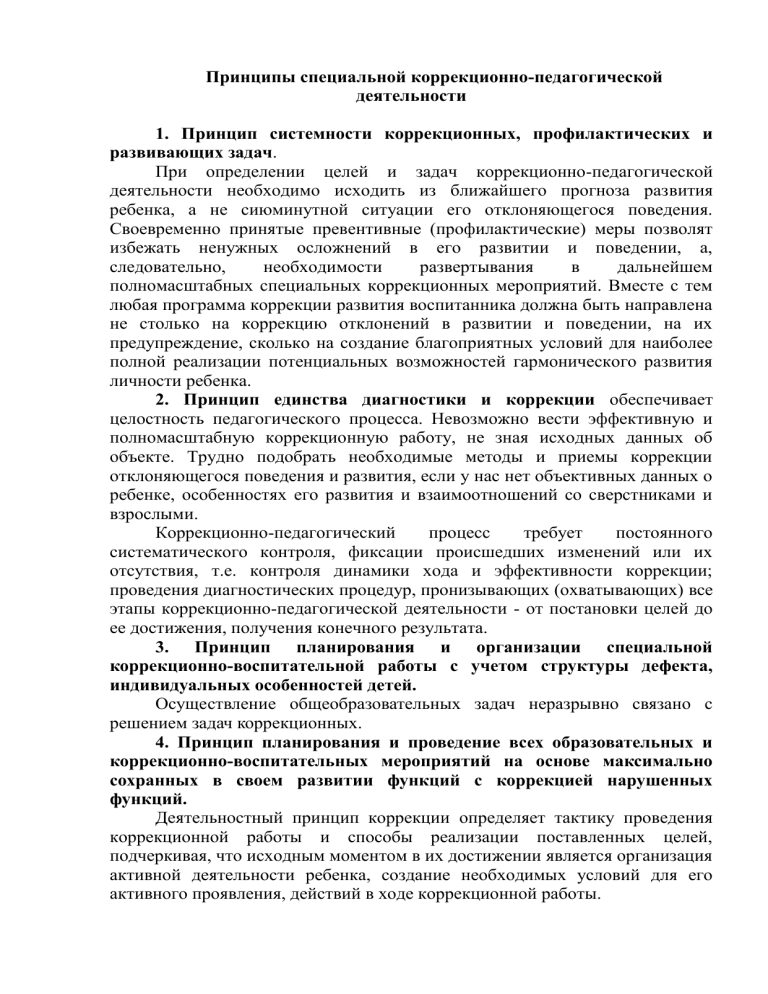 Принципы специальной коррекционно-педагогической деятельности

1. Принцип системности коррекционных, профилактических и развивающих задач.

При определении целей и задач коррекционно-педагогической деятельности необходимо исходить из ближайшего прогноза развития ребенка, а не сиюминутной ситуации его отклоняющегося поведения. Своевременно принятые превентивные (профилактические) меры позволят избежать ненужных осложнений в его развитии и поведении, а, следовательно, необходимости развертывания в дальнейшем полномасштабных специальных коррекционных мероприятий. Вместе с тем любая программа коррекции развития воспитанника должна быть направлена не столько на коррекцию отклонений в развитии и поведении, на их предупреждение, сколько на создание благоприятных условий для наиболее полной реализации потенциальных возможностей гармонического развития личности ребенка.

2. Принцип единства диагностики и коррекции обеспечивает целостность педагогического процесса. Невозможно вести эффективную и полномасштабную коррекционную работу, не зная исходных данных об объекте. Трудно подобрать необходимые методы и приемы коррекции отклоняющегося поведения и развития, если у нас нет объективных данных о ребенке, особенностях его развития и взаимоотношений со сверстниками и взрослыми.

Коррекционно-педагогический процесс требует постоянного систематического контроля, фиксации происшедших изменений или их отсутствия, т.е. контроля динамики хода и эффективности коррекции; проведения диагностических процедур, пронизывающих (охватывающих) все этапы коррекционно-педагогической деятельности - от постановки целей до ее достижения, получения конечного результата.

3. Принцип планирования и организации специальной коррекционно-воспитательной работы с учетом структуры дефекта, индивидуальных особенностей детей.

Осуществление общеобразовательных задач неразрывно связано с решением задач коррекционных.

4. Принцип планирования и проведение всех образовательных и коррекционно-воспитательных мероприятий на основе максимально сохранных в своем развитии функций с коррекцией нарушенных функций.

Деятельностный принцип коррекции определяет тактику проведения коррекционной работы и способы реализации поставленных целей, подчеркивая, что исходным моментом в их достижении является организация активной деятельности ребенка, создание необходимых условий для его активного проявления, действий в ходе коррекционной работы.